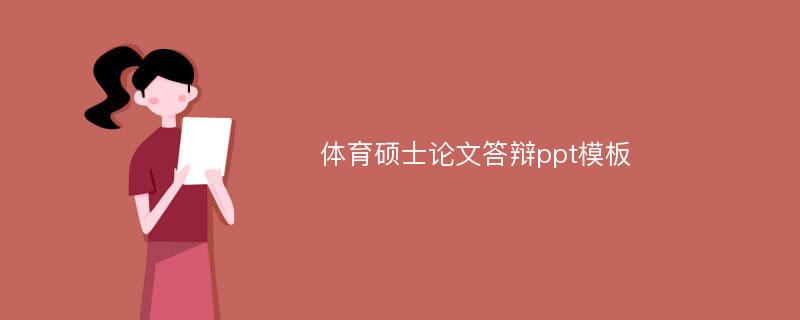 体育硕士论文答辩ppt模板